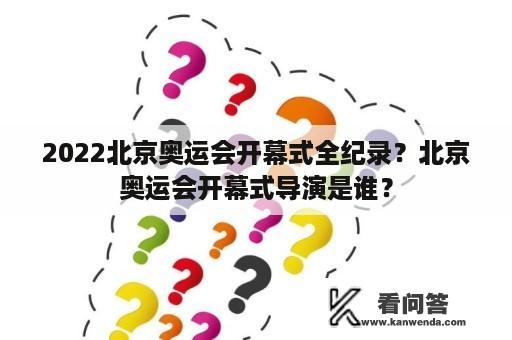 2022北京奥运会开幕式全纪录？北京奥运会开幕式导演是谁？

看问答
www.kanwenda.com